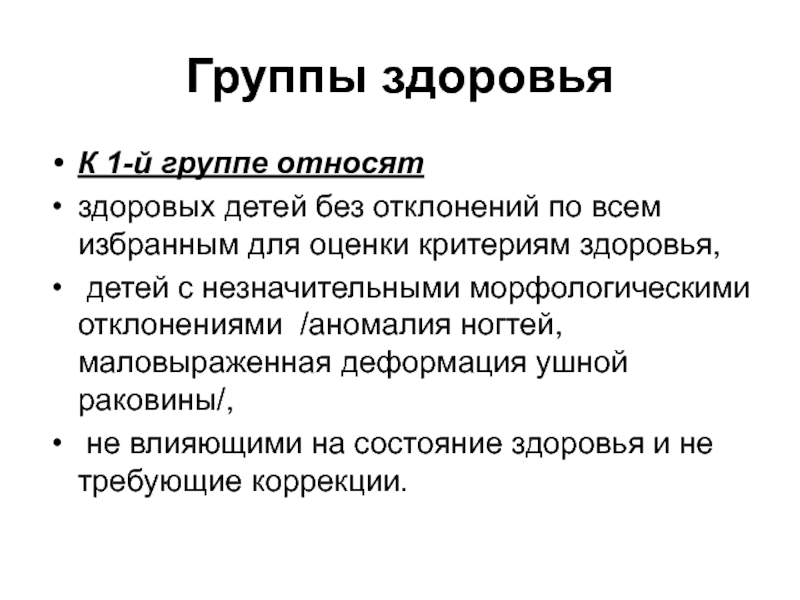 Группы здоровья

• К 1-й группе относят
• здоровых детей без отклонений по всем избранным для оценки критериям здоровья,
• детей с незначительными морфологическими отклонениями /аномалия ногтей, маловыраженная деформация ушной раковины/,
• не влияющими на состояние здоровья и не требующие коррекции.